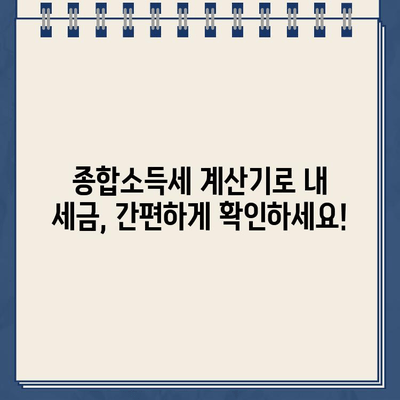 종합소득세 계산기로 내 세금, 간편하게 확인하세요!